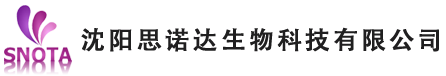 SNOTA
沈阳思诺达生物科技有限公司